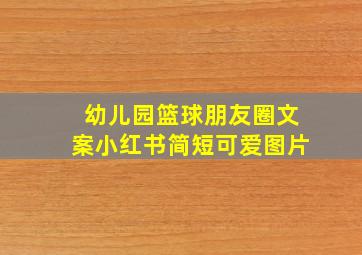 幼儿园篮球朋友圈文案小红书简短可爱图片